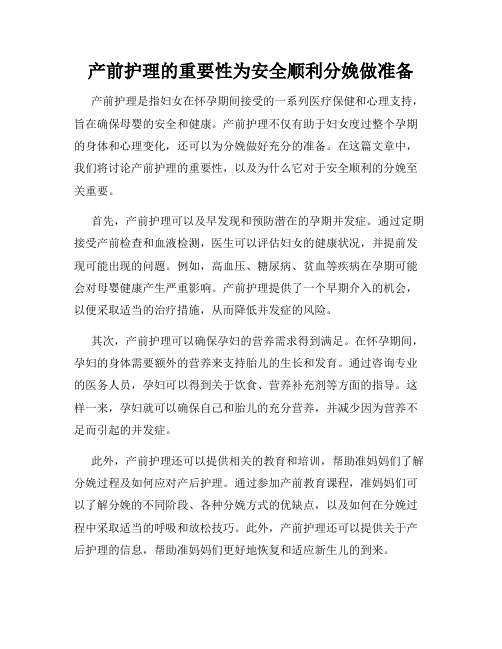 产前护理的重要性为安全顺利分娩做准备

产前护理是指妇女在怀孕期间接受的一系列医疗保健和心理支持，旨在确保母婴的安全和健康。产前护理不仅有助于妇女度过整个孕期的身体和心理变化，还可以为分娩做好充分的准备。在这篇文章中，我们将讨论产前护理的重要性，以及为什么它对于安全顺利的分娩至关重要。

首先，产前护理可以及早发现和预防潜在的孕期并发症。通过定期接受产前检查和血液检测，医生可以评估妇女的健康状况，并提前发现可能出现的问题。例如，高血压、糖尿病、贫血等疾病在孕期可能会对母婴健康产生严重影响。产前护理提供了一个早期介入的机会，以便采取适当的治疗措施，从而降低并发症的风险。

其次，产前护理可以确保孕妇的营养需求得到满足。在怀孕期间，孕妇的身体需要额外的营养来支持胎儿的生长和发育。通过咨询专业的医务人员，孕妇可以得到关于饮食、营养补充剂等方面的指导。这样一来，孕妇就可以确保自己和胎儿的充分营养，并减少因为营养不足而引起的并发症。

此外，产前护理还可以提供相关的教育和培训，帮助准妈妈们了解分娩过程及如何应对产后护理。通过参加产前教育课程，准妈妈们可以了解分娩的不同阶段、各种分娩方式的优缺点，以及如何在分娩过程中采取适当的呼吸和放松技巧。此外，产前护理还可以提供关于产后护理的信息，帮助准妈妈们更好地恢复和适应新生儿的到来。